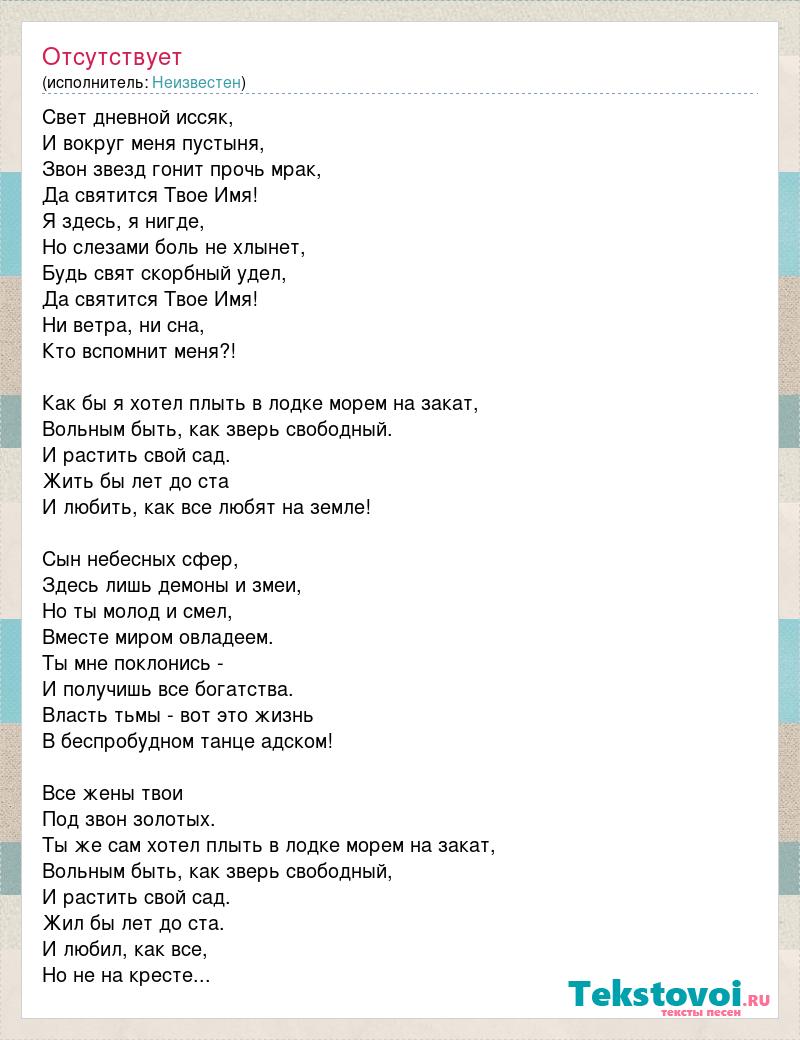 Отсутствует
(исполнитель: Неизвестен)

Свет дневной иссяк,
И вокруг меня пустыня,
Звон звезд гонит прочь мрак,
Да святится Твое Имя!
Я здесь, я нигде,
Но слезами боль не хлынет,
Будь свят скорбный удел,
Да святится Твое Имя!
Ни ветра, ни сна,
Кто вспомнит меня?!

Как бы я хотел плыть в лодке морем на закат,
Вольным быть, как зверь свободный.
И растить свой сад.
Жить бы лет до ста
И любить, как все любят на земле!

Сын небесных сфер,
Здесь лишь демоны и змеи,
Но ты молод и смел,
Вместе миром овладеем.
Ты мне поклонись -
И получишь все богатства.
Власть тьмы - вот это жизнь
В беспробудном танце адском!

Все жены твои
Под звон золотых.
Ты же сам хотел плыть в лодке морем на закат,
Вольным быть, как зверь свободный,
И растить свой сад.
Жил бы лет до ста.
И любил, как все,
Но не на кресте...

Tekstovoi.ru
тексты песен